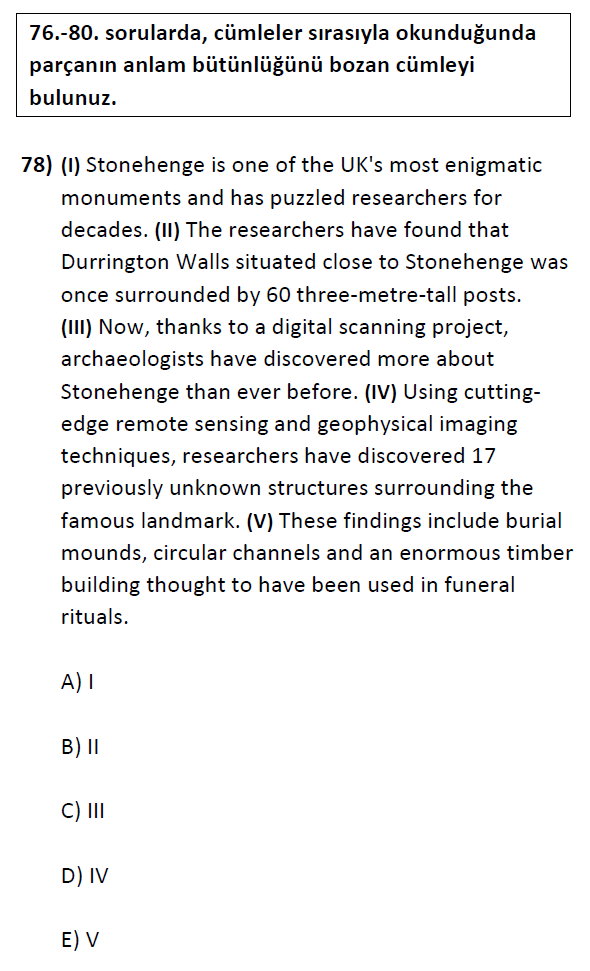 76.-80. sorularda, cümleler sırasıyla okunduğunda parçanın anlam bütünlüğünü bozan cümleyi bulunuz.

78) (I) Stonehenge is one of the UK's most enigmatic monuments and has puzzled researchers for decades. (II) The researchers have found that Durrington Walls situated close to Stonehenge was once surrounded by 60 three-metre-tall posts. (III) Now, thanks to a digital scanning project, archaeologists have discovered more about Stonehenge than ever before. (IV) Using cutting-edge remote sensing and geophysical imaging techniques, researchers have discovered 17 previously unknown structures surrounding the famous landmark. (V) These findings include burial mounds, circular channels and an enormous timber building thought to have been used in funeral rituals.

A) I

B) II

C) III

D) IV

E) V